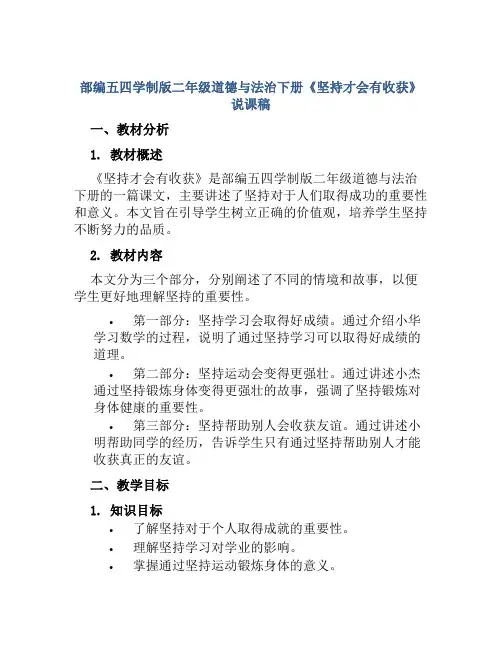 部编五四学制版二年级道德与法治下册《坚持才会有收获》说课稿

一、教材分析

1. 教材概述

《坚持才会有收获》是部编五四学制版二年级道德与法治下册的一篇课文，主要讲述了坚持对于人们取得成功的重要性和意义。本文旨在引导学生树立正确的价值观，培养学生坚持不断努力的品质。

2. 教材内容

本文分为三个部分，分别阐述了不同的情境和故事，以便学生更好地理解坚持的重要性。

• 第一部分：坚持学习会取得好成绩。通过介绍小华学习数学的过程，说明了通过坚持学习可以取得好成绩的道理。

• 第二部分：坚持运动会变得更强壮。通过讲述小杰通过坚持锻炼身体变得更强壮的故事，强调了坚持锻炼对身体健康的重要性。

• 第三部分：坚持帮助别人会收获友谊。通过讲述小明帮助同学的经历，告诉学生只有通过坚持帮助别人才能收获真正的友谊。

二、教学目标

1. 知识目标

• 了解坚持对于个人取得成就的重要性。
• 理解坚持学习对学业的影响。
• 掌握通过坚持运动锻炼身体的意义。